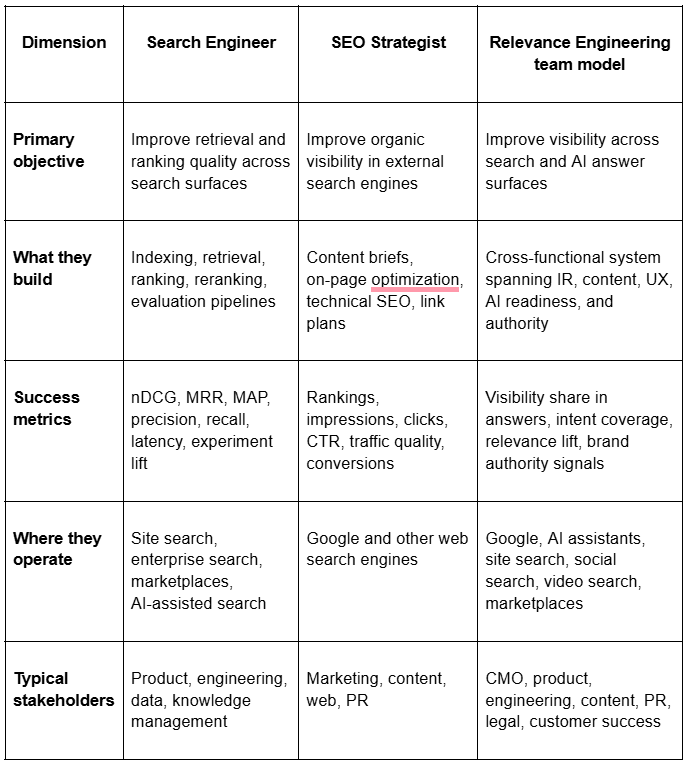 | Dimension | Search Engineer | SEO Strategist | Relevance Engineering team model |
|---|---|---|---|
| Primary objective | Improve retrieval and ranking quality across search surfaces | Improve organic visibility in external search engines | Improve visibility across search and AI answer surfaces |
| What they build | Indexing, retrieval, ranking, reranking, evaluation pipelines | Content briefs, on-page optimization, technical SEO, link plans | Cross-functional system spanning IR, content, UX, AI readiness, and authority |
| Success metrics | nDCG, MRR, MAP, precision, recall, latency, experiment lift | Rankings, impressions, clicks, CTR, traffic quality, conversions | Visibility share in answers, intent coverage, relevance lift, brand authority signals |
| Where they operate | Site search, enterprise search, marketplaces, AI-assisted search | Google and other web search engines | Google, AI assistants, site search, social search, video search, marketplaces |
| Typical stakeholders | Product, engineering, data, knowledge management | Marketing, content, web, PR | CMO, product, engineering, content, PR, legal, customer success |